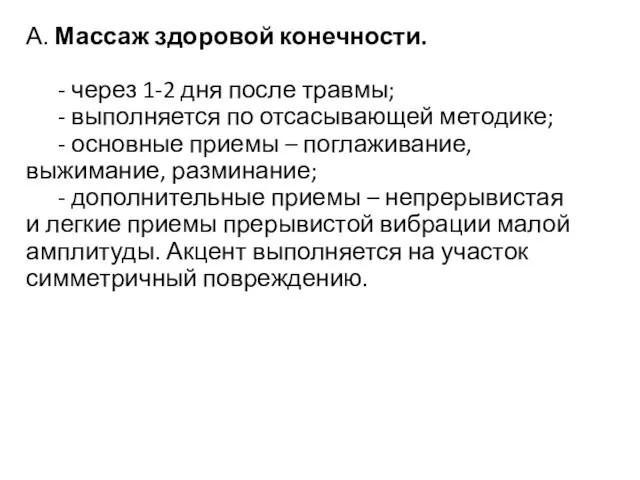 А. Массаж здоровой конечности.

- через 1-2 дня после травмы;
- выполняется по отсасывающей методике;
- основные приемы – поглаживание, выжимание, разминание;
- дополнительные приемы – непрерывистая и легкие приемы прерывистой вибрации малой амплитуды. Акцент выполняется на участок симметричный повреждению.